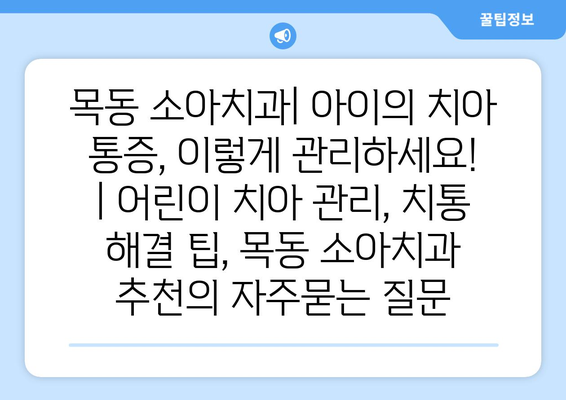 꿀팁정보

목동 소아치과| 아이의 치아 통증, 이렇게 관리하세요! | 어린이 치아 관리, 치통 해결 팁, 목동 소아치과 추천의 자주묻는 질문